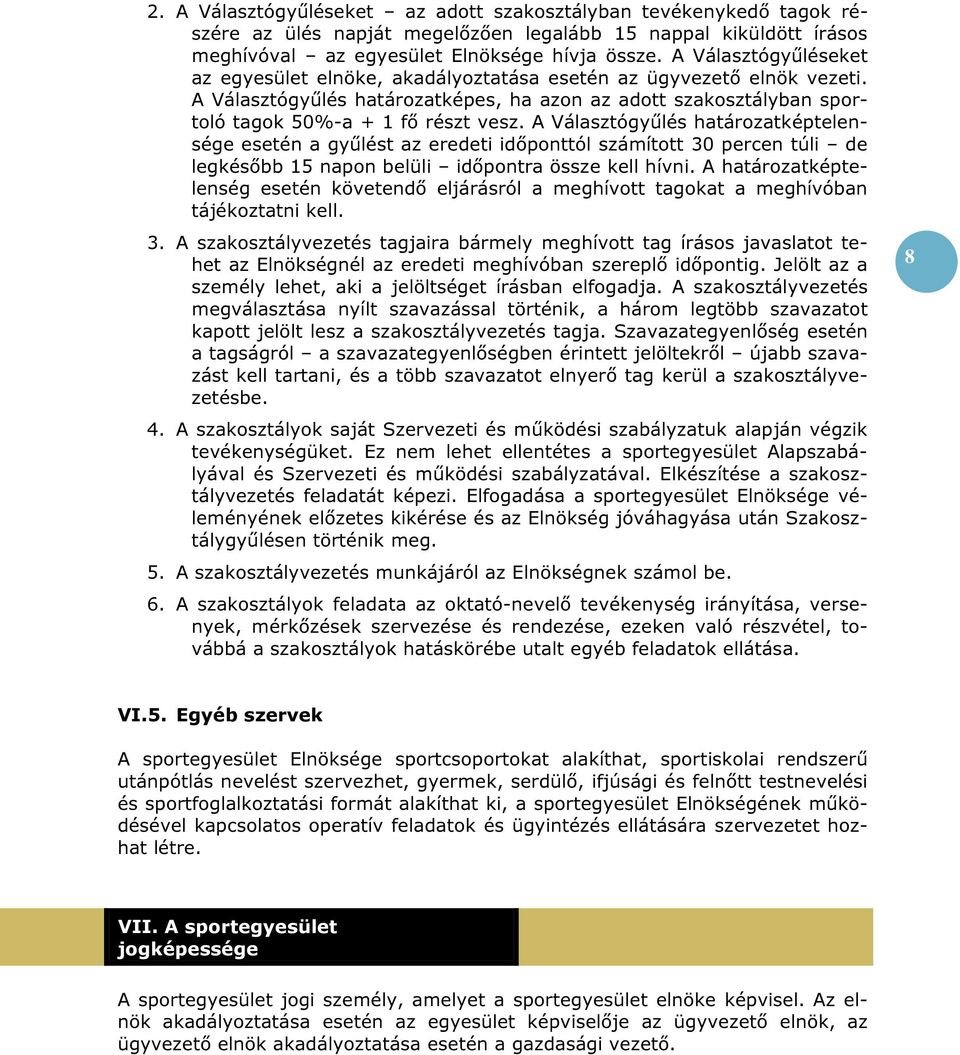 2. A Választógyűléseket – az adott szakosztályban tevékenykedő tagok részére az ülés napját megelőzően legalább 15 nappal kiküldött írásos meghívóval – az egyesület Elnöksége hívja össze. A Választógyűléseket az egyesület elnöke, akadályoztatása esetén az ügyvezető elnök vezeti. A Választógyűlés határozatképes, ha azon az adott szakosztályban sportoló tagok 50%-a + 1 fő részt vesz. A Választógyűlés határozatképtelensége esetén a gyűlést az eredeti időponttól számított 30 percen túli – de legkésőbb 15 napon belüli – időpontra össze kell hívni. A határozatképtelenség esetén követendő eljárásról a meghívott tagokat a meghívóban tájékoztatni kell.

3. A szakosztályvezetés tagjaira bármely meghívott tag írásos javaslatot tehet az Elnökségnél az eredeti meghívóban szereplő időpontig. Jelölt az a személy lehet, aki a jelöltséget írásban elfogadja. A szakosztályvezetés megválasztása nyílt szavazással történik, a három legtöbb szavazatot kapott jelölt lesz a szakosztályvezetés tagja. Szavazategyenlőség esetén a tagságról – a szavazategyenlőségben érintett jelöltekről – újabb szavazást kell tartani, és a több szavazatot elnyerő tag kerül a szakosztályvezetésbe.

8

4. A szakosztályok saját Szervezeti és működési szabályzatuk alapján végzik tevékenységüket. Ez nem lehet ellentétes a sportegyesület Alapszabályával és Szervezeti és működési szabályzatával. Elkészítése a szakosztályvezetés feladatát képezi. Elfogadása a sportegyesület Elnöksége véleményének előzetes kikérése és az Elnökség jóváhagyása után Szakosztálygyűlésen történik meg.

5. A szakosztályvezetés munkájáról az Elnökségnek számol be.

6. A szakosztályok feladata az oktató-nevelő tevékenység irányítása, versenyek, mérkőzések szervezése és rendezése, ezeken való részvétel, továbbá a szakosztályok hatáskörébe utalt egyéb feladatok ellátása.

VI.5. Egyéb szervek

A sportegyesület Elnöksége sportcsoportokat alakíthat, sportiskolai rendszerű utánpótlás nevelést szervezhet, gyermek, serdülő, ifjúsági és felnőtt testnevelési és sportfoglalkoztatási formát alakíthat ki, a sportegyesület Elnökségének működésével kapcsolatos operatív feladatok és ügyintézés ellátására szervezetet hozhat létre.

VII. A sportegyesület jogképessége

A sportegyesület jogi személy, amelyet a sportegyesület elnöke képvisel. Az elnök akadályoztatása esetén az egyesület képviselője az ügyvezető elnök, az ügyvezető elnök akadályoztatása esetén a gazdasági vezető.